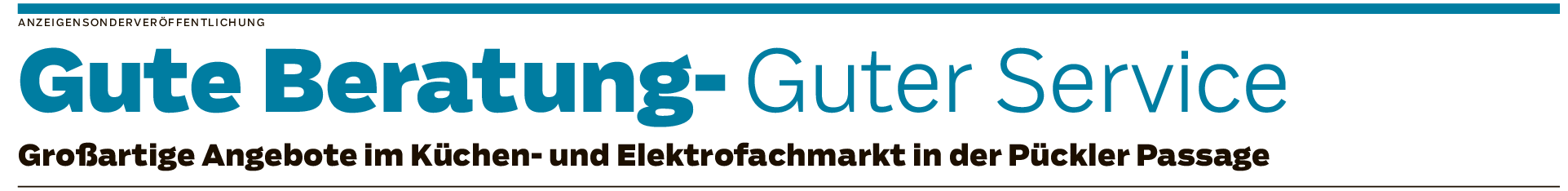 ANZEIGENSONDERVERÖFFENTLICHUNG

Gute Beratung- Guter Service

Großartige Angebote im Küchen- und Elektrofachmarkt in der Pückler Passage